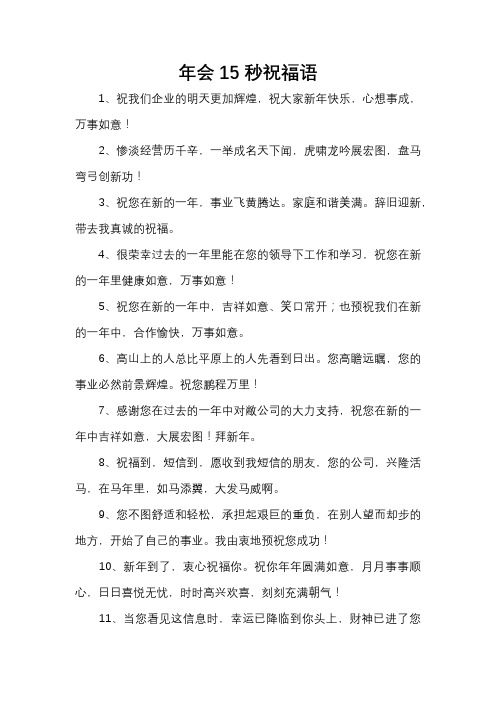 年会 15 秒祝福语

1、祝我们企业的明天更加辉煌，祝大家新年快乐，心想事成，万事如意！

2、惨淡经营历千辛，一举成名天下闻，虎啸龙吟展宏图，盘马弯弓创新功！

3、祝您在新的一年，事业飞黄腾达。家庭和谐美满。辞旧迎新，带去我真诚的祝福。

4、很荣幸过去的一年里能在您的领导下工作和学习，祝您在新的一年里健康如意，万事如意！

5、祝您在新的一年中，吉祥如意、笑口常开；也预祝我们在新的一年中，合作愉快，万事如意。

6、高山上的人总比平原上的人先看到日出。您高瞻远瞩，您的事业必然前景辉煌。祝您鹏程万里！

7、感谢您在过去的一年中对敝公司的大力支持，祝您在新的一年中吉祥如意，大展宏图！拜新年。

8、祝福到，短信到，愿收到我短信的朋友，您的公司，兴隆活马，在马年里，如马添翼，大发马威啊。

9、您不图舒适和轻松，承担起艰巨的重负，在别人望而却步的地方，开始了自己的事业。我由衷地预祝您成功！

10、新年到了，衷心祝福你。祝你年年圆满如意，月月事事顺心，日日喜悦无忧，时时高兴欢喜，刻刻充满朝气！

11、当您看见这信息时，幸运已降临到你头上，财神已进了您